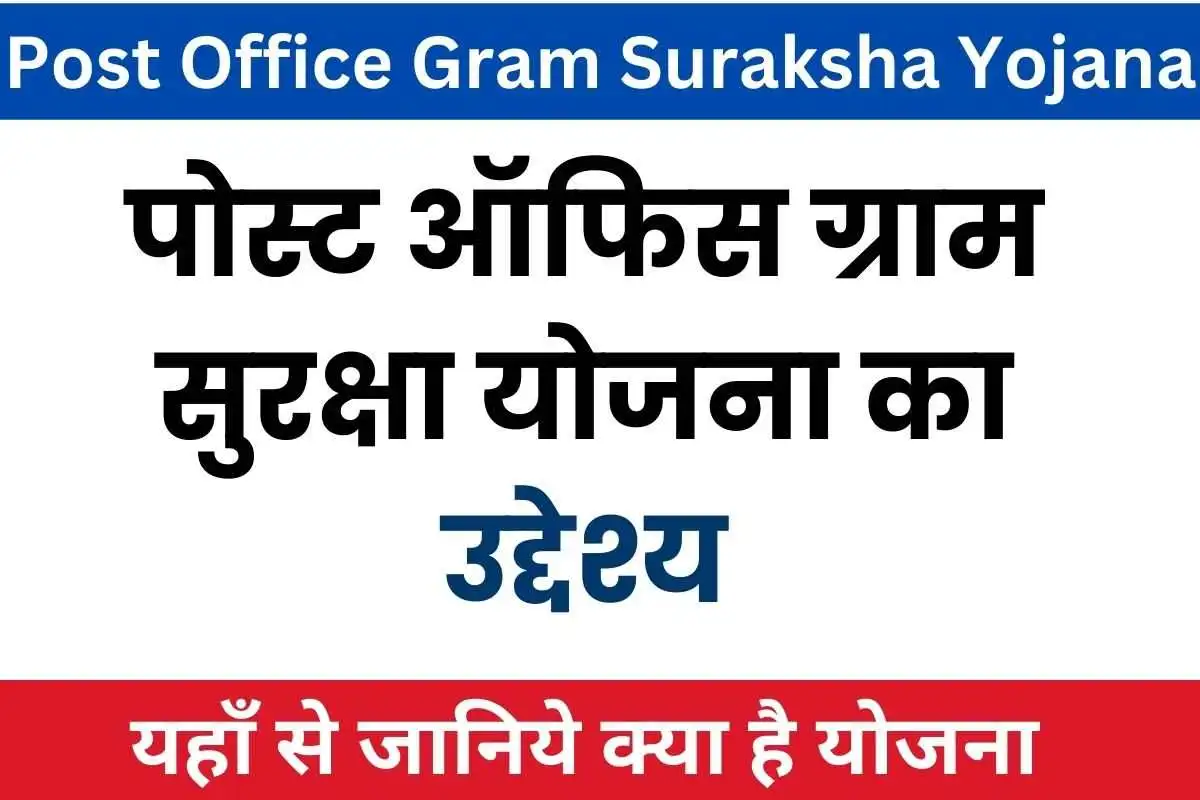 Post Office Gram Suraksha Yojana

पोस्ट ऑफिस ग्राम सुरक्षा योजना का उद्देश्य

यहाँ से जानिये क्या है योजना